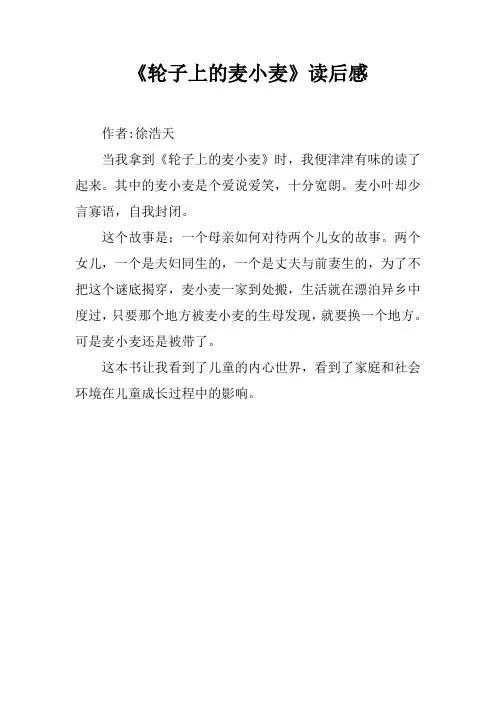 《轮子上的麦小麦》读后感

作者:徐浩天

当我拿到《轮子上的麦小麦》时，我便津津有味的读了起来。其中的麦小麦是个爱说爱笑，十分宽朗。麦小叶却少言寡语，自我封闭。

这个故事是：一个母亲如何对待两个儿女的故事。两个女儿，一个是夫妇同生的，一个是丈夫与前妻生的，为了不把这个谜底揭穿，麦小麦一家到处搬，生活就在漂泊异乡中度过，只要那个地方被麦小麦的生母发现，就要换一个地方。可是麦小麦还是被带了。

这本书让我看到了儿童的内心世界，看到了家庭和社会环境在儿童成长过程中的影响。